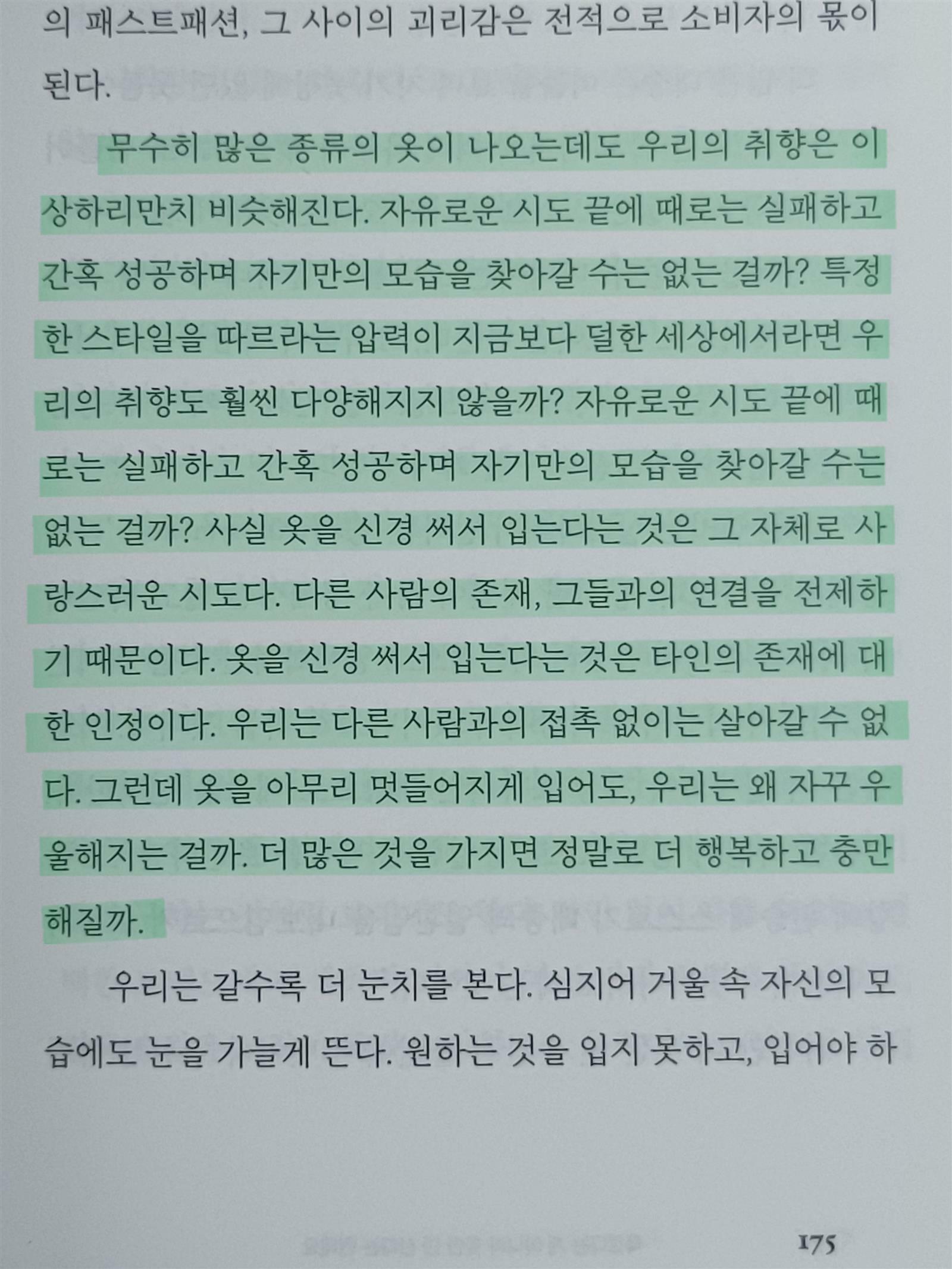 의 패스트패션, 그 사이의 괴리감은 전적으로 소비자의 몫이 된다.

무수히 많은 종류의 옷이 나오는데도 우리의 취향은 이상하리만치 비슷해진다. 자유로운 시도 끝에 때로는 실패하고 간혹 성공하며 자기만의 모습을 찾아갈 수는 없는 걸까? 특정한 스타일을 따르라는 압력이 지금보다 덜한 세상에서라면 우리의 취향도 훨씬 다양해지지 않을까? 자유로운 시도 끝에 때로는 실패하고 간혹 성공하며 자기만의 모습을 찾아갈 수는 없는 걸까? 사실 옷을 신경 써서 입는다는 것은 그 자체로 사랑스러운 시도다. 다른 사람의 존재, 그들과의 연결을 전제하기 때문이다. 옷을 신경 써서 입는다는 것은 타인의 존재에 대한 인정이다. 우리는 다른 사람과의 접촉 없이는 살아갈 수 없다. 그런데 옷을 아무리 멋들어지게 입어도, 우리는 왜 자꾸 우울해지는 걸까. 더 많은 것을 가지면 정말로 더 행복하고 충만해질까.

우리는 갈수록 더 눈치를 본다. 심지어 거울 속 자신의 모습에도 눈을 가늘게 뜬다. 원하는 것을 입지 못하고, 입어야 하

175